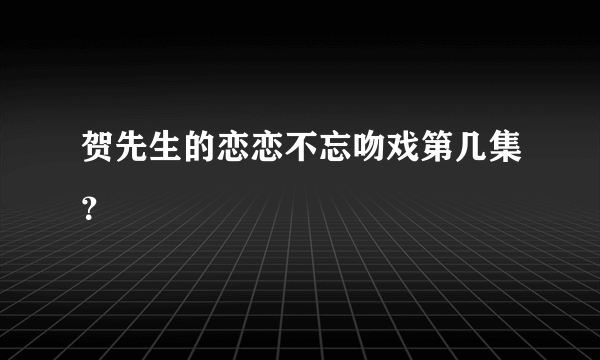 贺先生的恋恋不忘吻戏第几集?